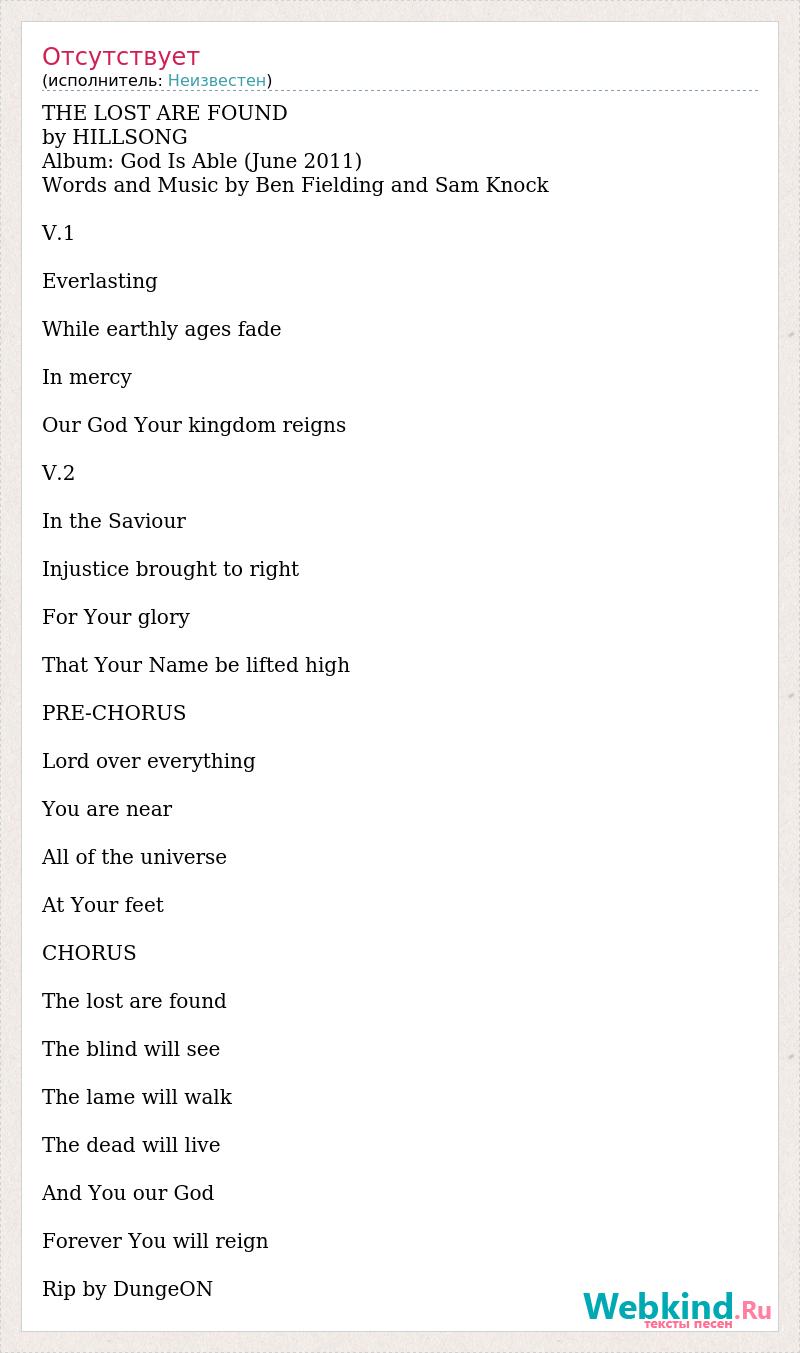 Отсутствует
(исполнитель: Неизвестен)

THE LOST ARE FOUND
by HILLSONG
Album: God Is Able (June 2011)
Words and Music by Ben Fielding and Sam Knock

V.1

Everlasting

While earthly ages fade

In mercy

Our God Your kingdom reigns

V.2

In the Saviour

Injustice brought to right

For Your glory

That Your Name be lifted high

PRE-CHORUS

Lord over everything

You are near

All of the universe

At Your feet

CHORUS

The lost are found

The blind will see

The lame will walk

The dead will live

And You our God

Forever You will reign

Rip by DungeON

Webkind.Ru
тексты песен